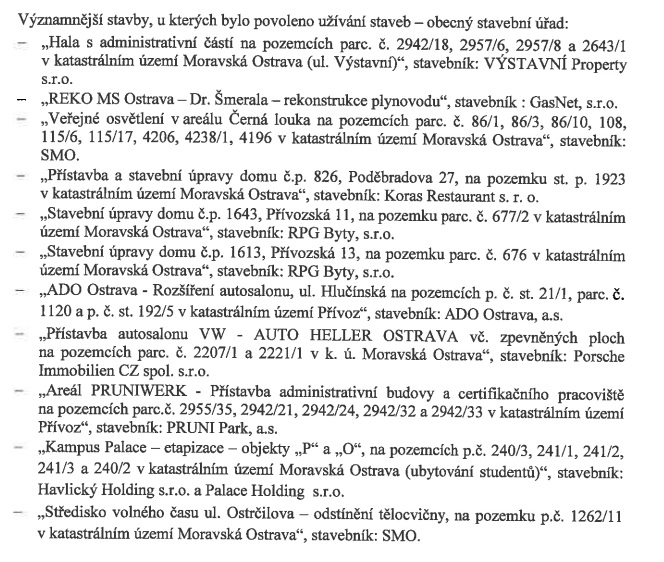 Významnější stavby, u kterých bylo povoleno užívání staveb – obecný stavební úřad:

– „Hala s administrativní částí na pozemcích parc. č. 2942/18, 2957/6, 2957/8 a 2643/1 v katastrálním území Moravská Ostrava (ul. Výstavní)“, stavebník: VÝSTAVNÍ Property s.r.o.

– „REKO MS Ostrava – Dr. Šmerala – rekonstrukce plynovodu“, stavebník : GasNet, s.r.o.

– „Veřejné osvětlení v areálu Černá louka na pozemcích parc. č. 86/1, 86/3, 86/10, 108, 115/6, 115/17, 4206, 4238/1, 4196 v katastrálním území Moravská Ostrava“, stavebník: SMO.

– „Přístavba a stavební úpravy domu č.p. 826, Poděbradova 27, na pozemku st. p. 1923 v katastrálním území Moravská Ostrava“, stavebník: Koras Restaurant s. r. o.

– „Stavební úpravy domu č.p. 1643, Přívozská 11, na pozemku parc. č. 677/2 v katastrálním území Moravská Ostrava“, stavebník: RPG Byty, s.r.o.

– „Stavební úpravy domu č.p. 1613, Přívozská 13, na pozemku parc. č. 676 v katastrálním území Moravská Ostrava“, stavebník: RPG Byty, s.r.o.

– „ADO Ostrava - Rozšíření autosalonu, ul. Hlučínská na pozemcích p. č. st. 21/1, parc. č. 1120 a p. č. st. 192/5 v katastrálním území Přívoz“, stavebník: ADO Ostrava, a.s.

– „Přístavba autosalonu VW - AUTO HELLER OSTRAVA vč. zpevněných ploch na pozemcích parc. č. 2207/1 a 2221/1 v k. ú. Moravská Ostrava“, stavebník: Porsche Immobilien CZ spol. s.r.o.

– „Areál PRUNIWERK - Přístavba administrativní budovy a certifikačního pracoviště na pozemcích parc.č. 2955/35, 2942/21, 2942/24, 2942/32 a 2942/33 v katastrálním území Přívoz“, stavebník: PRUNI Park, a.s.

– „Kampus Palace – etapizace – objekty „P“ a „O“, na pozemcích p.č. 240/3, 241/1, 241/2, 241/3 a 240/2 v katastrálním území Moravská Ostrava (ubytování studentů)“, stavebník: Havlický Holding s.r.o. a Palace Holding s.r.o.

– „Středisko volného času ul. Ostrčilova – odstínění tělocvičny, na pozemku p.č. 1262/11 v katastrálním území Moravská Ostrava“, stavebník: SMO.